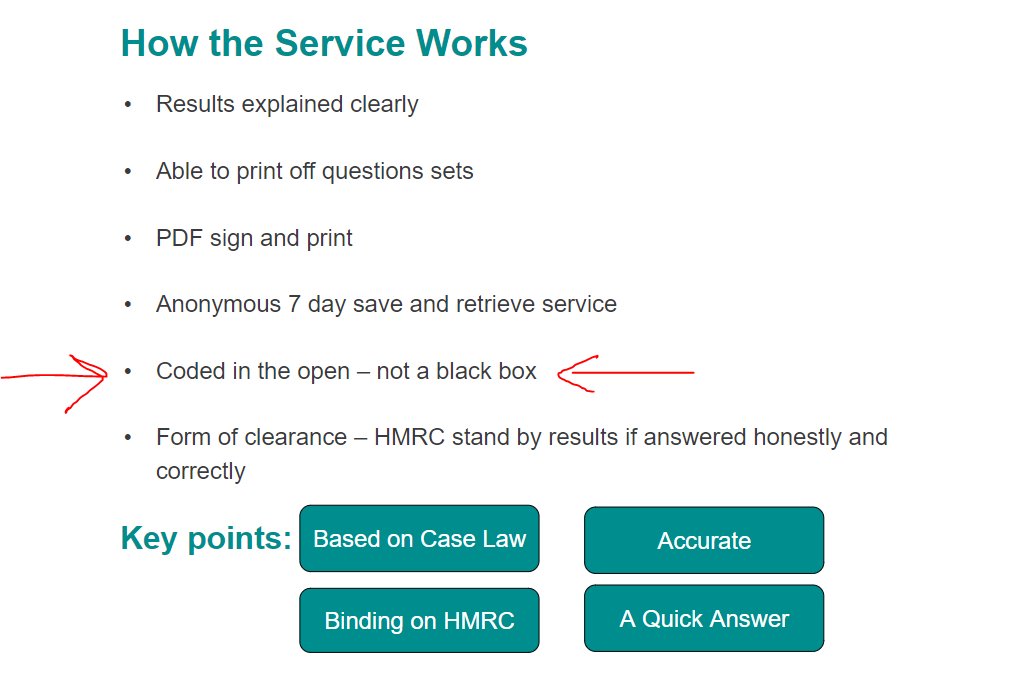 How the Service Works

• Results explained clearly

• Able to print off questions sets

• PDF sign and print

• Anonymous 7 day save and retrieve service

• Coded in the open – not a black box

• Form of clearance – HMRC stand by results if answered honestly and correctly

Key points:

Based on Case Law

Accurate

Binding on HMRC

A Quick Answer